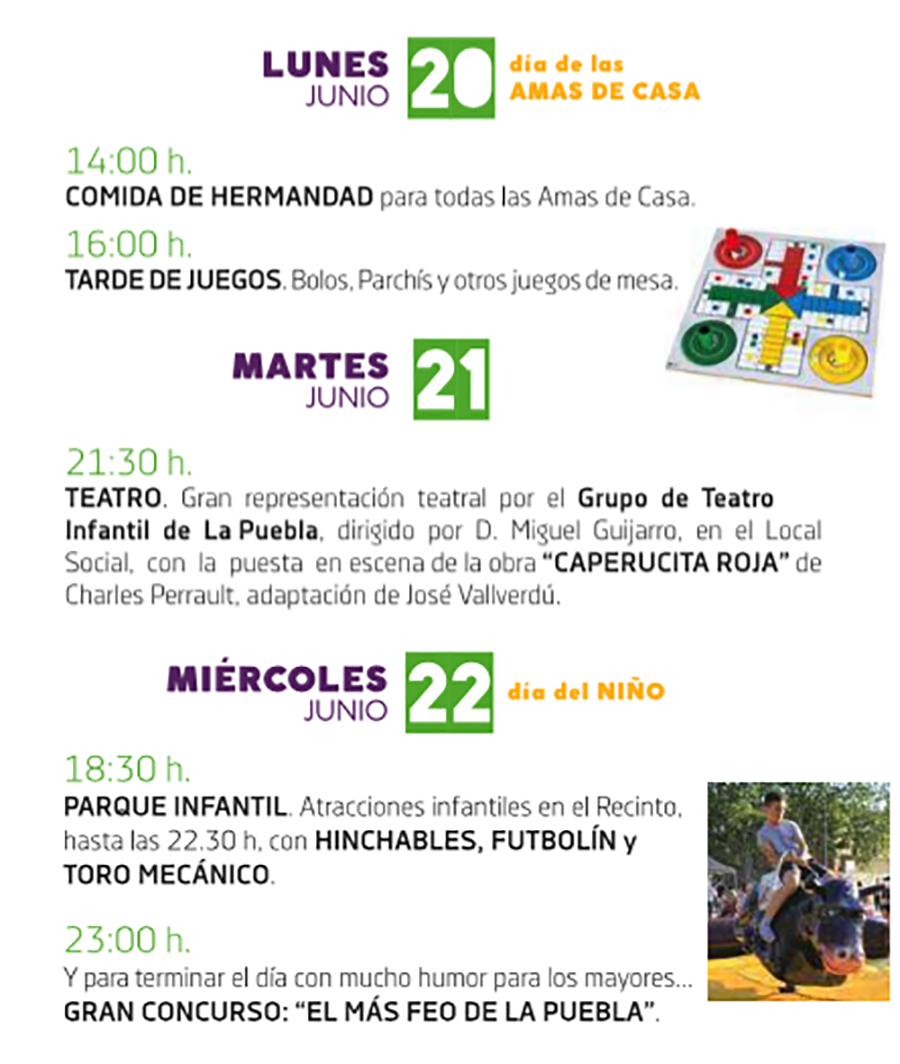 LUNES
JUNIO
20
día de las
AMAS DE CASA

14:00 h.
COMIDA DE HERMANDAD para todas las Amas de Casa.

16:00 h.
TARDE DE JUEGOS. Bolos, Parchís y otros juegos de mesa.

MARTES
JUNIO
21

21:30 h.
TEATRO. Gran representación teatral por el Grupo de Teatro Infantil de La Puebla, dirigido por D. Miguel Guijarro, en el Local Social, con la puesta en escena de la obra "CAPERUCITA ROJA" de Charles Perrault, adaptación de José Vallverdú.

MIÉRCOLES
JUNIO
22
día del NIÑO

18:30 h.
PARQUE INFANTIL. Atracciones infantiles en el Recinto, hasta las 22.30 h, con HINCHABLES, FUTBOLÍN y TORO MECÁNICO.

23:00 h.
Y para terminar el día con mucho humor para los mayores... GRAN CONCURSO: "EL MÁS FEO DE LA PUEBLA".